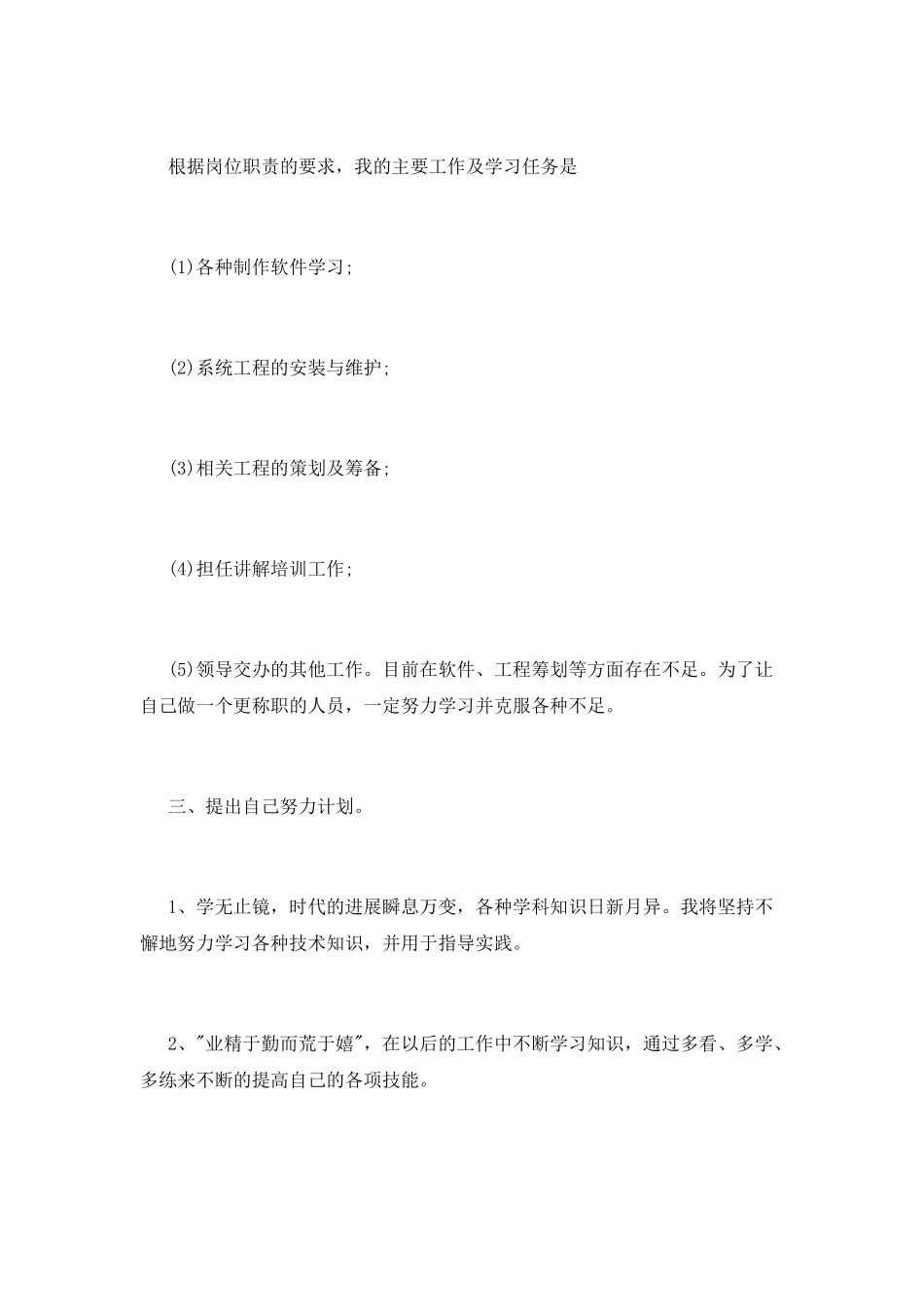 根据岗位职责的要求，我的主要工作及学习任务是

(1)各种制作软件学习;

(2)系统工程的安装与维护;

(3)相关工程的策划及筹备;

(4)担任讲解培训工作;

(5)领导交办的其他工作。目前在软件、工程筹划等方面存在不足。为了让自己做一个更称职的人员，一定努力学习并克服各种不足。

三、提出自己努力计划。

1、学无止镜，时代的进展瞬息万变，各种学科知识日新月异。我将坚持不懈地努力学习各种技术知识，并用于指导实践。

2、"业精于勤而荒于嬉"，在以后的工作中不断学习知识，通过多看、多学、多练来不断的提高自己的各项技能。